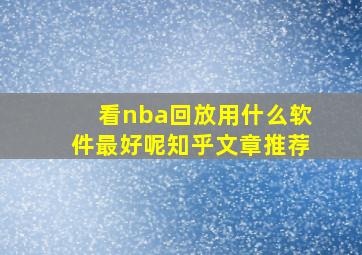 看nba回放用什么软件最好呢知乎文章推荐